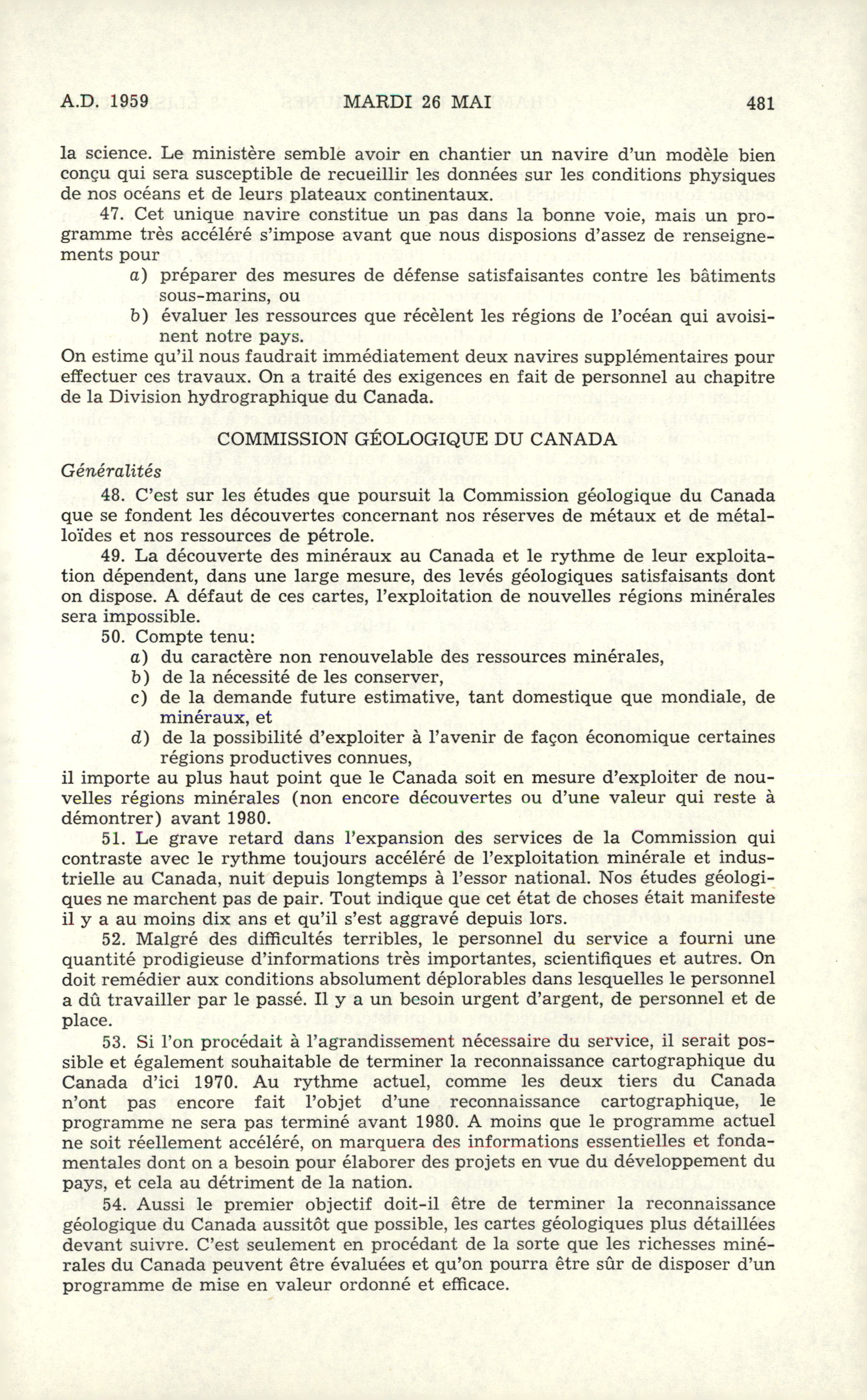 A.D. 1959 MARDI 26 MAI 481

la science. Le ministère semble avoir en chantier un navire d'un modèle bien conçu qui sera susceptible de recueillir les données sur les conditions physiques de nos océans et de leurs plateaux continentaux.

47. Cet unique navire constitue un pas dans la bonne voie, mais un programme très accéléré s'impose avant que nous disposions d'assez de renseignements pour

a) préparer des mesures de défense satisfaisantes contre les bâtiments sous-marins, ou

b) évaluer les ressources que récèlent les régions de l'océan qui avoisinent notre pays.

On estime qu'il nous faudrait immédiatement deux navires supplémentaires pour effectuer ces travaux. On a traité des exigences en fait de personnel au chapitre de la Division hydrographique du Canada.

COMMISSION GÉOLOGIQUE DU CANADA

Généralités

48. C'est sur les études que poursuit la Commission géologique du Canada que se fondent les découvertes concernant nos réserves de métaux et de métalloïdes et nos ressources de pétrole.

49. La découverte des minéraux au Canada et le rythme de leur exploitation dépendent, dans une large mesure, des levés géologiques satisfaisants dont on dispose. A défaut de ces cartes, l'exploitation de nouvelles régions minérales sera impossible.

50. Compte tenu:

a) du caractère non renouvelable des ressources minérales,

b) de la nécessité de les conserver,

c) de la demande future estimative, tant domestique que mondiale, de minéraux, et

d) de la possibilité d'exploiter à l'avenir de façon économique certaines régions productives connues,

il importe au plus haut point que le Canada soit en mesure d'exploiter de nouvelles régions minérales (non encore découvertes ou d'une valeur qui reste à démontrer) avant 1980.

51. Le grave retard dans l'expansion des services de la Commission qui contraste avec le rythme toujours accéléré de l'exploitation minérale et industrielle au Canada, nuit depuis longtemps à l'essor national. Nos études géologiques ne marchent pas de pair. Tout indique que cet état de choses était manifeste il y a au moins dix ans et qu'il s'est aggravé depuis lors.

52. Malgré des difficultés terribles, le personnel du service a fourni une quantité prodigieuse d'informations très importantes, scientifiques et autres. On doit remédier aux conditions absolument déplorables dans lesquelles le personnel a dû travailler par le passé. Il y a un besoin urgent d'argent, de personnel et de place.

53. Si l'on procédait à l'agrandissement nécessaire du service, il serait possible et également souhaitable de terminer la reconnaissance cartographique du Canada d'ici 1970. Au rythme actuel, comme les deux tiers du Canada n'ont pas encore fait l'objet d'une reconnaissance cartographique, le programme ne sera pas terminé avant 1980. A moins que le programme actuel ne soit réellement accéléré, on marquera des informations essentielles et fondamentales dont on a besoin pour élaborer des projets en vue du développement du pays, et cela au détriment de la nation.

54. Aussi le premier objectif doit-il être de terminer la reconnaissance géologique du Canada aussitôt que possible, les cartes géologiques plus détaillées devant suivre. C'est seulement en procédant de la sorte que les richesses minérales du Canada peuvent être évaluées et qu'on pourra être sûr de disposer d'un programme de mise en valeur ordonné et efficace.